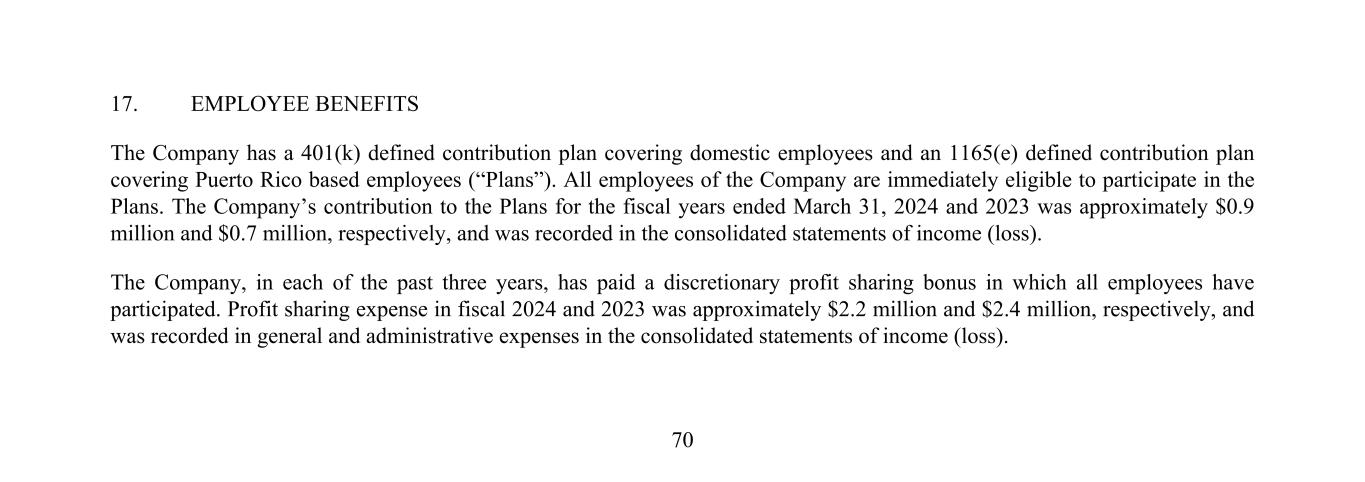 17. EMPLOYEE BENEFITS

The Company has a 401(k) defined contribution plan covering domestic employees and an 1165(e) defined contribution plan covering Puerto Rico based employees (“Plans”). All employees of the Company are immediately eligible to participate in the Plans. The Company’s contribution to the Plans for the fiscal years ended March 31, 2024 and 2023 was approximately \$0.9 million and \$0.7 million, respectively, and was recorded in the consolidated statements of income (loss).

The Company, in each of the past three years, has paid a discretionary profit sharing bonus in which all employees have participated. Profit sharing expense in fiscal 2024 and 2023 was approximately \$2.2 million and \$2.4 million, respectively, and was recorded in general and administrative expenses in the consolidated statements of income (loss).

70